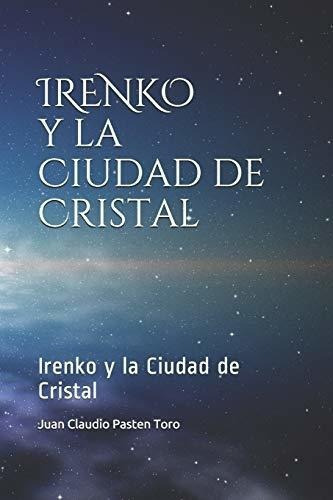 IRENKO Y LA CIUDAD DE CRISTAL

Irenko y la Ciudad de Cristal

Juan Claudio Pasten Toro